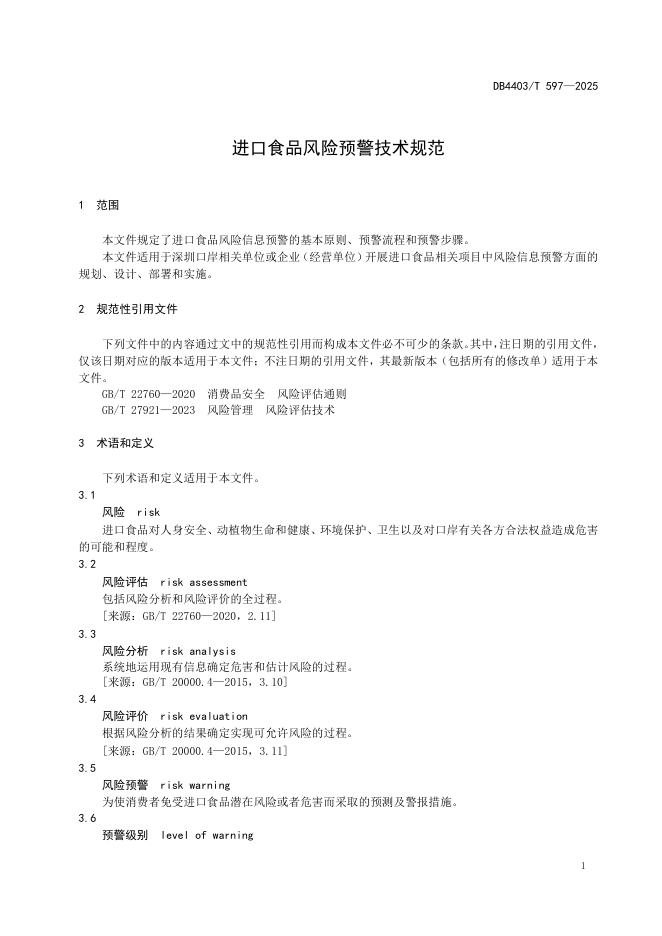 DB4403/T 597—2025

进口食品风险预警技术规范

1 范围

本文件规定了进口食品风险信息预警的基本原则、预警流程和预警步骤。

本文件适用于深圳口岸相关单位或企业（经营单位）开展进口食品相关项目中风险信息预警方面的规划、设计、部署和实施。

2 规范性引用文件

下列文件中的内容通过文中的规范性引用而构成本文件必不可少的条款。其中，注日期的引用文件，仅该日期对应的版本适用于本文件；不注日期的引用文件，其最新版本（包括所有的修改单）适用于本文件。

GB/T 22760—2020 消费品安全 风险评估通则

GB/T 27921—2023 风险管理 风险评估技术

3 术语和定义

下列术语和定义适用于本文件。

3.1

风险 risk

进口食品对人身安全、动植物生命和健康、环境保护、卫生以及对口岸有关各方合法权益造成危害的可能和程度。

3.2

风险评估 risk assessment

包括风险分析和风险评价的全过程。

[来源：GB/T 22760—2020，2.11]

3.3

风险分析 risk analysis

系统地运用现有信息确定危害和估计风险的过程。

[来源：GB/T 20000.4—2015，3.10]

3.4

风险评价 risk evaluation

根据风险分析的结果确定实现可允许风险的过程。

[来源：GB/T 20000.4—2015，3.11]

3.5

风险预警 risk warning

为使消费者免受进口食品潜在风险或者危害而采取的预测及警报措施。

3.6

预警级别 level of warning

1